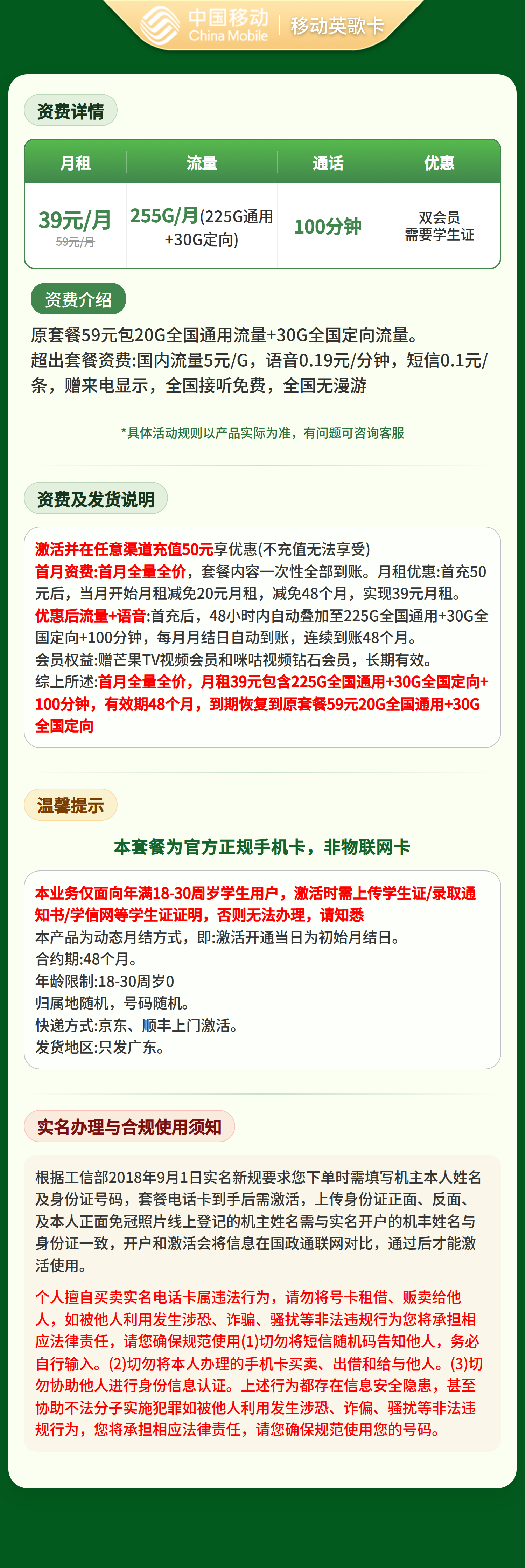 中国移动 China Mobile | 移动英歌卡

资费详情

| 月租 | 流量 | 通话 | 优惠 |
|---|---|---|---|
| 39元/月 59元/月 | 255G/月(225G通用+30G定向) | 100分钟 | 双会员 需要学生证 |

资费介绍

原套餐59元包20G全国通用流量+30G全国定向流量。
超出套餐资费:国内流量5元/G，语音0.19元/分钟，短信0.1元/条，赠来电显示，全国接听免费，全国无漫游

*具体活动规则以产品实际为准，有问题可咨询客服

资费及发货说明

激活并在任意渠道充值50元享优惠(不充值无法享受)
首月资费:首月全量全价，套餐内容一次性全部到账。月租优惠:首充50元后，当月开始月租减免20元月租，减免48个月，实现39元月租。
优惠后流量+语音:首充后，48小时内自动叠加至225G全国通用+30G全国定向+100分钟，每月月结日自动到账，连续到账48个月。
会员权益:赠芒果TV视频会员和咪咕视频钻石会员，长期有效。
综上所述:首月全量全价，月租39元包含225G全国通用+30G全国定向+100分钟，有效期48个月，到期恢复到原套餐59元20G全国通用+30G全国定向

温馨提示

本套餐为官方正规手机卡，非物联网卡

本业务仅面向年满18-30周岁学生用户，激活时需上传学生证/录取通知书/学信网等学生证证明，否则无法办理，请知悉
本产品为动态月结方式，即:激活开通当日为初始月结日。
合约期:48个月。
年龄限制:18-30周岁0
归属地随机，号码随机。
快递方式:京东、顺丰上门激活。
发货地区:只发广东。

实名办理与合规使用须知

根据工信部2018年9月1日实名新规要求您下单时需填写机主本人姓名及身份证号码，套餐电话卡到手后需激活，上传身份证正面、反面、及本人正面免冠照片线上登记的机主姓名需与实名开户的机丰姓名与身份证一致，开户和激活会将信息在国政通联网对比，通过后才能激活使用。

个人擅自买卖实名电话卡属违法行为，请勿将号卡租借、贩卖给他人，如被他人利用发生涉恐、诈骗、骚扰等非法违规行为您将承担相应法律责任，请您确保规范使用(1)切勿将短信随机码告知他人，务必自行输入。(2)切勿将本人办理的手机卡买卖、出借和给与他人。(3)切勿协助他人进行身份信息认证。上述行为都存在信息安全隐患，甚至协助不法分子实施犯罪如被他人利用发生涉恐、诈偏、骚扰等非法违规行为，您将承担相应法律责任，请您确保规范使用您的号码。